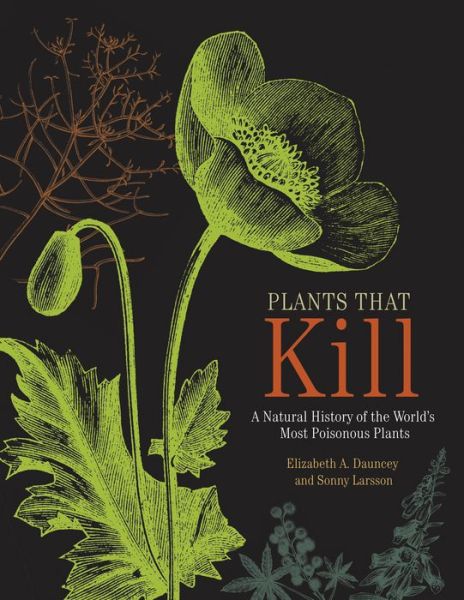 PLANTS THAT
Kill

A Natural History of the World's Most Poisonous Plants

Elizabeth A. Dauncey
and Sonny Larsson